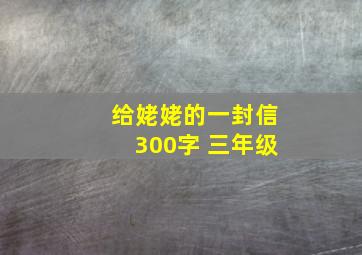 给姥姥的一封信
300字 三年级